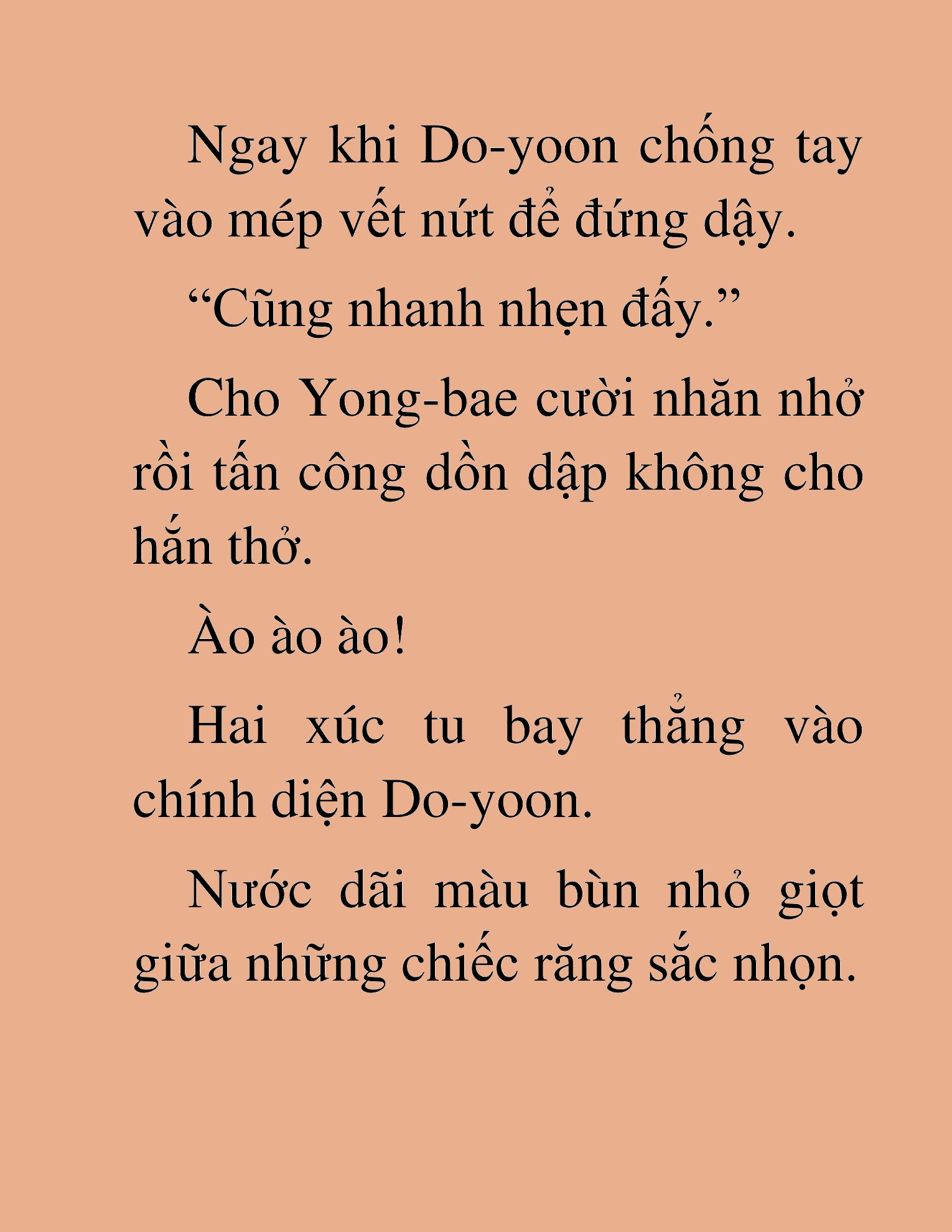 Ngay khi Do-yoon chống tay vào mép vết nứt để đứng dậy.

“Cũng nhanh nhẹn đấy.”

Cho Yong-bae cười nhăn nhở rồi tấn công dồn dập không cho hắn thở.

Ào ào ào!

Hai xúc tu bay thẳng vào chính diện Do-yoon.

Nước dãi màu bùn nhỏ giọt giữa những chiếc răng sắc nhọn.